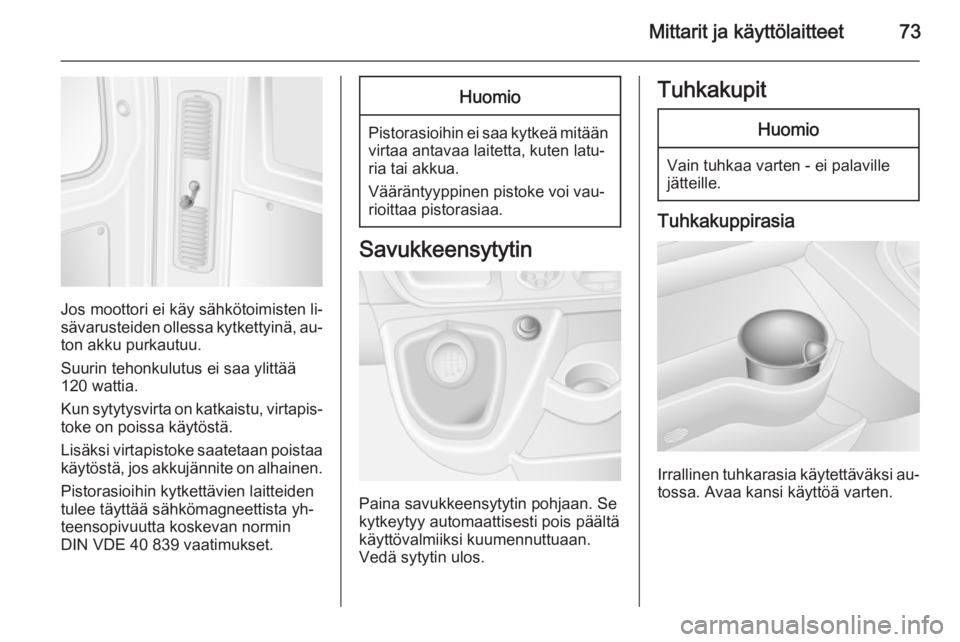 Mittarit ja käyttölaitteet 73

Jos moottori ei käy sähkötoimisten lisävarusteiden ollessa kytkettyinä, auton akku purkautuu.

Suurin tehonkulutus ei saa ylittää 120 wattia.

Kun sytytysvirta on katkaistu, virtapistoke on poissa käytöstä.

Lisäksi virtapistoke saatetaan poistaa käytöstä, jos akkujännite on alhainen.

Pistorasioihin kytkettävien laitteiden tulee täyttää sähkömagneettista yhteensopivuutta koskevan normin DIN VDE 40 839 vaatimukset.

Huomio

Pistorasioihin ei saa kytkeä mitään virtaa antavaa laitetta, kuten laturia tai akkua.

Vääräntyyppinen pistoke voi vaurioittaa pistorasiaa.

Savukkeensytytin

Paina savukkeensytytin pohjaan. Se kytkeytyy automaattisesti pois päältä käyttövalmiiksi kuumennuttuaan. Vedä sytytin ulos.

Tuhkakupit

Huomio

Vain tuhkaa varten - ei palaville jätteille.

Tuhkakuppirasia

Irrallinen tuhkarasia käytettäväksi autossa. Avaa kansi käyttöä varten.

carmanualsonline.info